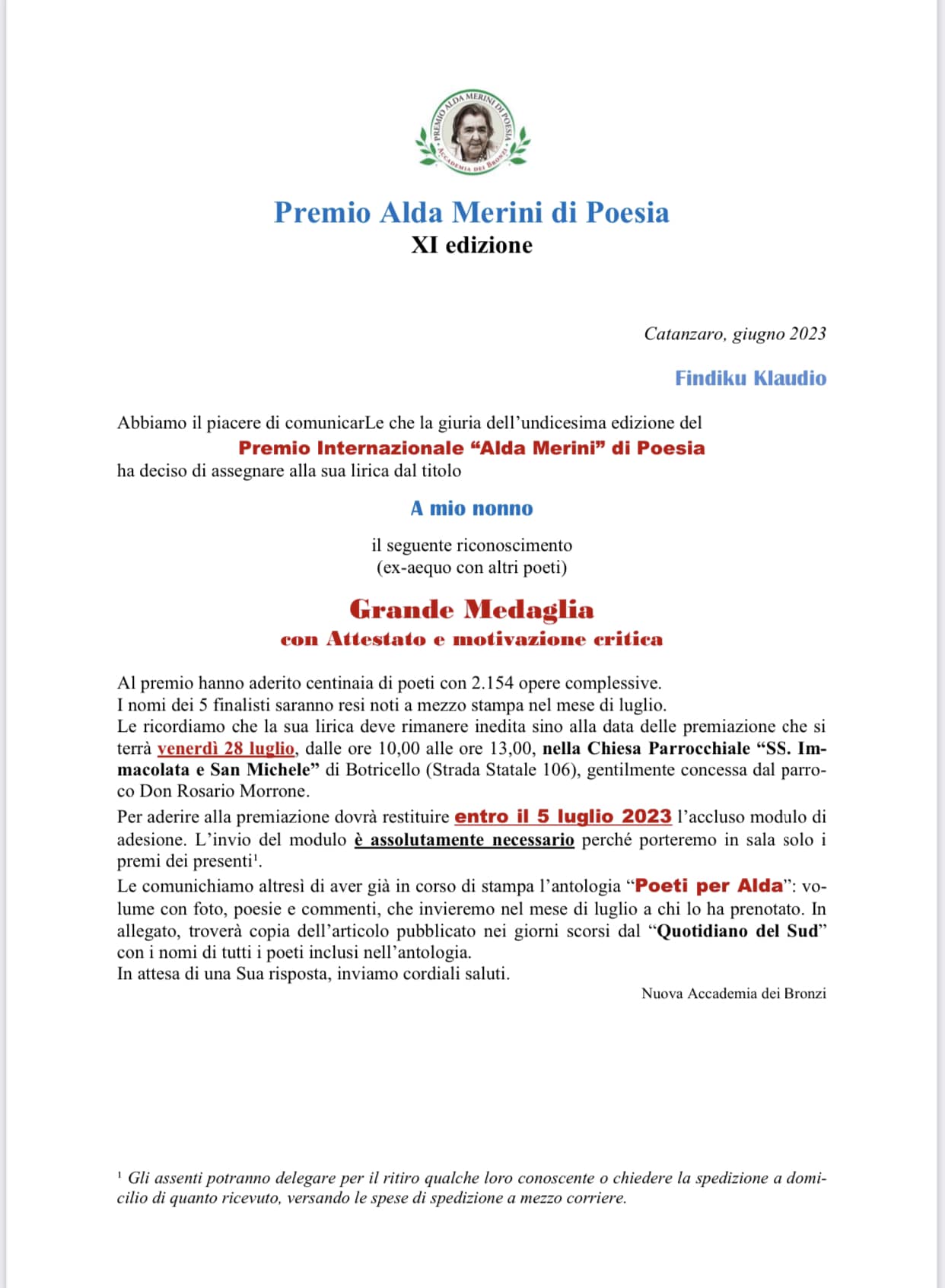 PREMIO ALDA MERINI DI POESIA
ACCADEMIA DEI BRONZI

Premio Alda Merini di Poesia
XI edizione

Catanzaro, giugno 2023

Findiku Klaudio

Abbiamo il piacere di comunicarLe che la giuria dell'undicesima edizione del
Premio Internazionale "Alda Merini" di Poesia
ha deciso di assegnare alla sua lirica dal titolo

A mio nonno

il seguente riconoscimento
(ex-aequo con altri poeti)

Grande Medaglia
con Attestato e motivazione critica

Al premio hanno aderito centinaia di poeti con 2.154 opere complessive.
I nomi dei 5 finalisti saranno resi noti a mezzo stampa nel mese di luglio.
Le ricordiamo che la sua lirica deve rimanere inedita sino alla data delle premiazione che si terrà venerdì 28 luglio, dalle ore 10,00 alle ore 13,00, nella Chiesa Parrocchiale "SS. Immacolata e San Michele" di Botricello (Strada Statale 106), gentilmente concessa dal parroco Don Rosario Morrone.
Per aderire alla premiazione dovrà restituire entro il 5 luglio 2023 l'accluso modulo di adesione. L'invio del modulo è assolutamente necessario perché porteremo in sala solo i premi dei presenti¹.
Le comunichiamo altresì di aver già in corso di stampa l'antologia "Poeti per Alda": volume con foto, poesie e commenti, che invieremo nel mese di luglio a chi lo ha prenotato. In allegato, troverà copia dell'articolo pubblicato nei giorni scorsi dal "Quotidiano del Sud" con i nomi di tutti i poeti inclusi nell'antologia.
In attesa di una Sua risposta, inviamo cordiali saluti.

Nuova Accademia dei Bronzi

¹ Gli assenti potranno delegare per il ritiro qualche loro conoscente o chiedere la spedizione a domicilio di quanto ricevuto, versando le spese di spedizione a mezzo corriere.